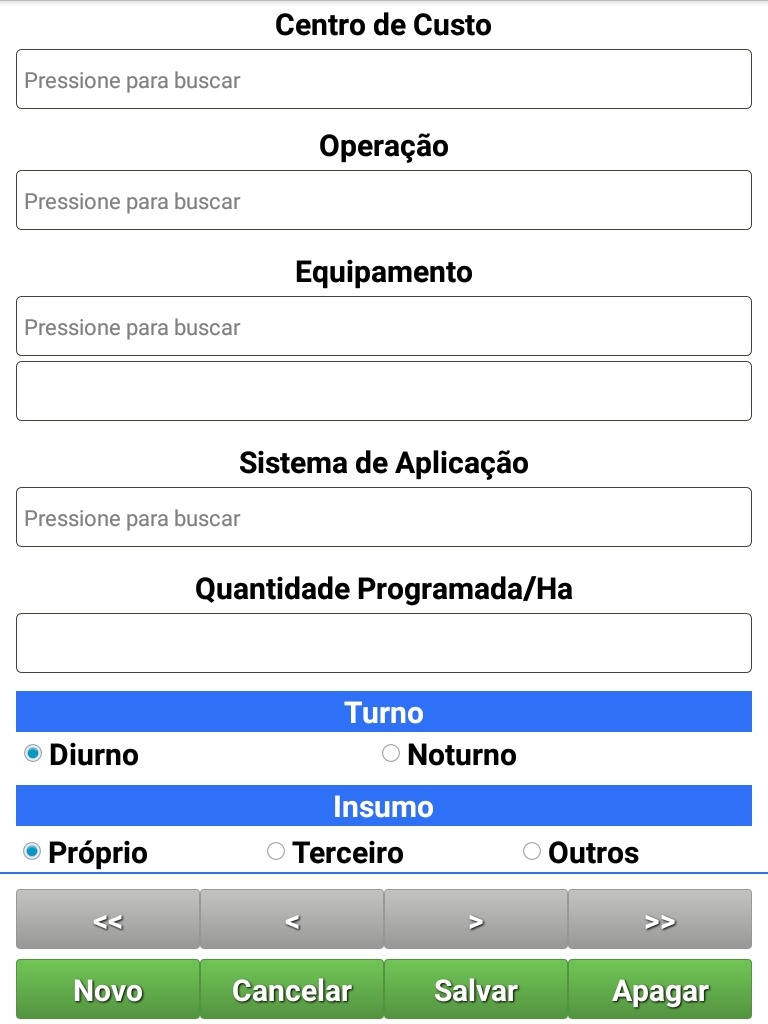 Centro de Custo

Pressione para buscar

Operação

Pressione para buscar

Equipamento

Pressione para buscar

Sistema de Aplicação

Pressione para buscar

Quantidade Programada/Ha

Turno

Diurno Noturno

Insumo

Próprio Terceiro Outros

<< < > >>

Novo Cancelar Salvar Apagar